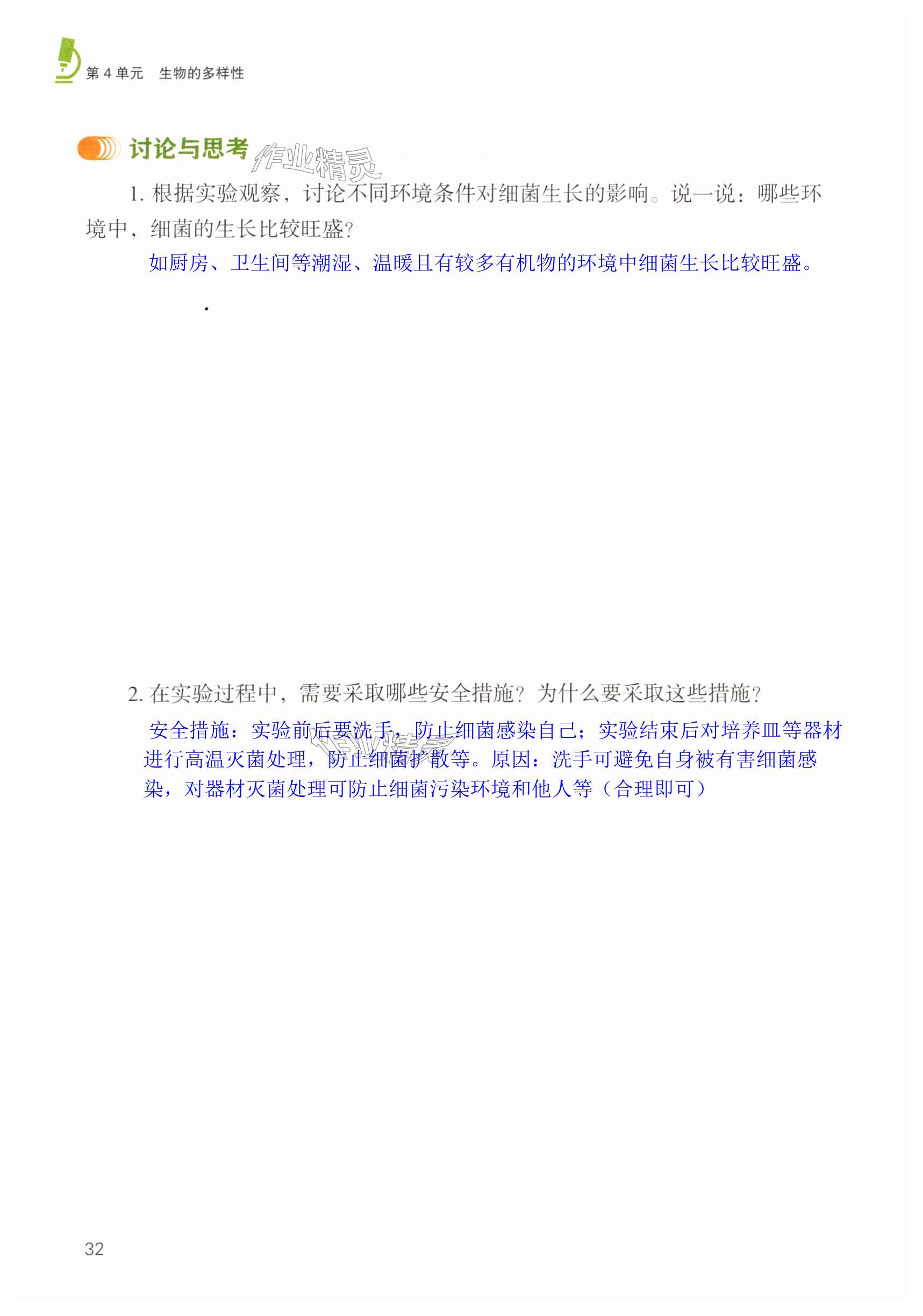 第 4 单元　生物的多样性

讨论与思考

作业精灵

1. 根据实验观察，讨论不同环境条件对细菌生长的影响。说一说：哪些环境中，细菌的生长比较旺盛？

如厨房、卫生间等潮湿、温暖且有较多有机物的环境中细菌生长比较旺盛。

2. 在实验过程中，需要采取哪些安全措施？为什么要采取这些措施？

安全措施：实验前后要洗手，防止细菌感染自己；实验结束后对培养皿等器材进行高温灭菌处理，防止细菌扩散等。原因：洗手可避免自身被有害细菌感染，对器材灭菌处理可防止细菌污染环境和他人等（合理即可）

作业精灵

32